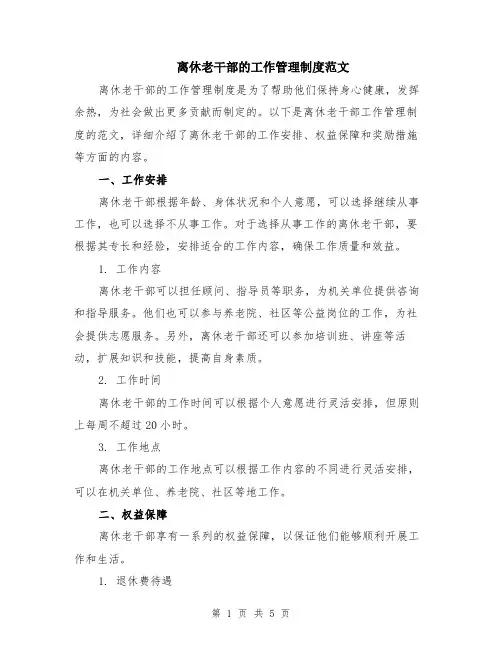 离休老干部的工作管理制度范文

离休老干部的工作管理制度是为了帮助他们保持身心健康，发挥余热，为社会做出更多贡献而制定的。以下是离休老干部工作管理制度的范文，详细介绍了离休老干部的工作安排、权益保障和奖励措施等方面的内容。

一、工作安排

离休老干部根据年龄、身体状况和个人意愿，可以选择继续从事工作，也可以选择不从事工作。对于选择从事工作的离休老干部，要根据其专长和经验，安排适合的工作内容，确保工作质量和效益。

1. 工作内容

离休老干部可以担任顾问、指导员等职务，为机关单位提供咨询和指导服务。他们也可以参与养老院、社区等公益岗位的工作，为社会提供志愿服务。另外，离休老干部还可以参加培训班、讲座等活动，扩展知识和技能，提高自身素质。

2. 工作时间

离休老干部的工作时间可以根据个人意愿进行灵活安排，但原则上每周不超过20小时。

3. 工作地点

离休老干部的工作地点可以根据工作内容的不同进行灵活安排，可以在机关单位、养老院、社区等地工作。

二、权益保障

离休老干部享有一系列的权益保障，以保证他们能够顺利开展工作和生活。

1. 退休费待遇

第 1 页 共 5 页